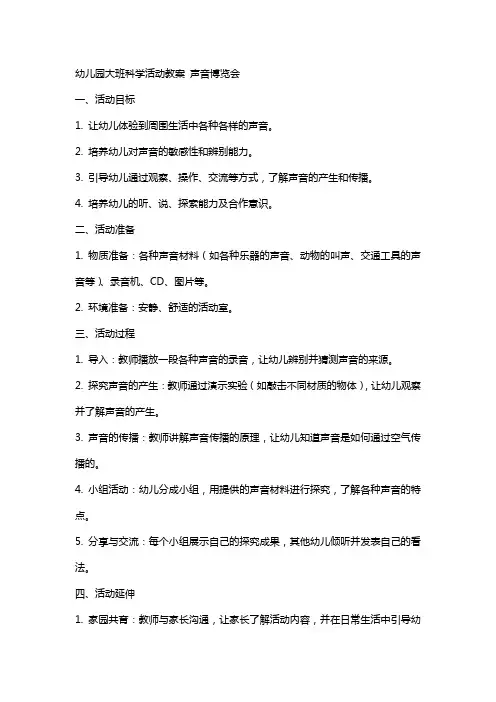 幼儿园大班科学活动教案 声音博览会

一、活动目标

1. 让幼儿体验到周围生活中各种各样的声音。

2. 培养幼儿对声音的敏感性和辨别能力。

3. 引导幼儿通过观察、操作、交流等方式，了解声音的产生和传播。

4. 培养幼儿的听、说、探索能力及合作意识。

二、活动准备

1. 物质准备：各种声音材料（如各种乐器的声音、动物的叫声、交通工具的声音等）、录音机、CD、图片等。

2. 环境准备：安静、舒适的活动室。

三、活动过程

1. 导入：教师播放一段各种声音的录音，让幼儿辨别并猜测声音的来源。

2. 探究声音的产生：教师通过演示实验（如敲击不同材质的物体），让幼儿观察并了解声音的产生。

3. 声音的传播：教师讲解声音传播的原理，让幼儿知道声音是如何通过空气传播的。

4. 小组活动：幼儿分成小组，用提供的声音材料进行探究，了解各种声音的特点。

5. 分享与交流：每个小组展示自己的探究成果，其他幼儿倾听并发表自己的看法。

四、活动延伸

1. 家园共育：教师与家长沟通，让家长了解活动内容，并在日常生活中引导幼